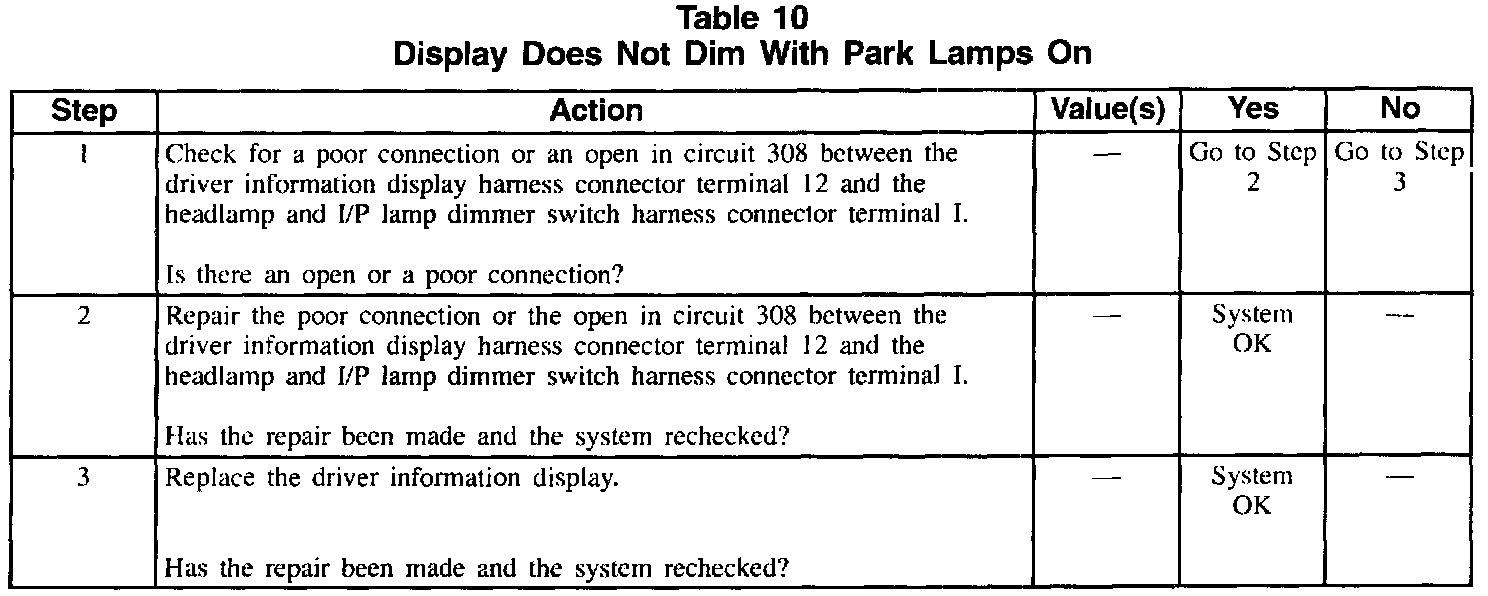 Table 10
Display Does Not Dim With Park Lamps On

| Step | Action | Value(s) | Yes | No |
|---|---|---|---|---|
| 1 | Check for a poor connection or an open in circuit 308 between the driver information display harness connector terminal 12 and the headlamp and I/P lamp dimmer switch harness connector terminal I. Is there an open or a poor connection? | — | Go to Step 2 | Go to Step 3 |
| 2 | Repair the poor connection or the open in circuit 308 between the driver information display harness connector terminal 12 and the headlamp and I/P lamp dimmer switch harness connector terminal I. Has the repair been made and the system rechecked? | — | System OK | — |
| 3 | Replace the driver information display. Has the repair been made and the system rechecked? | — | System OK | — |